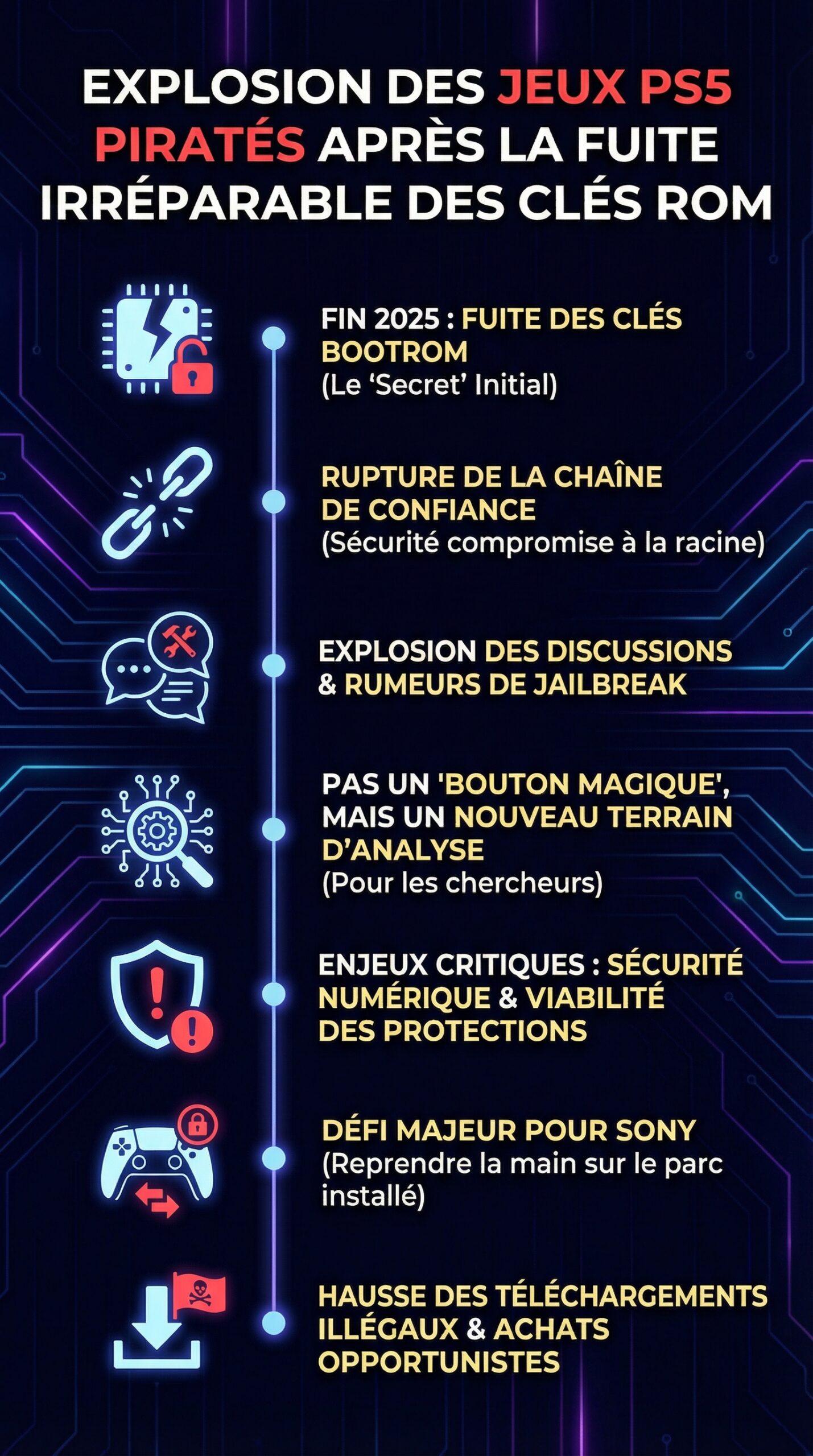 EXPLOSION DES JEUX PS5 PIRATÉS APRÈS LA FUITE IRRÉPARABLE DES CLÉS ROM

FIN 2025 : FUITE DES CLÉS BOOTROM
(Le ‘Secret’ Initial)

RUPTURE DE LA CHAÎNE DE CONFIANCE
(Sécurité compromise à la racine)

EXPLOSION DES DISCUSSIONS & RUMEURS DE JAILBREAK

PAS UN 'BOUTON MAGIQUE', MAIS UN NOUVEAU TERRAIN D’ANALYSE
(Pour les chercheurs)

ENJEUX CRITIQUES : SÉCURITÉ NUMÉRIQUE & VIABILITÉ DES PROTECTIONS

DÉFI MAJEUR POUR SONY
(Reprendre la main sur le parc installé)

HAUSSE DES TÉLÉCHARGEMENTS ILLÉGAUX & ACHATS OPPORTUNISTES